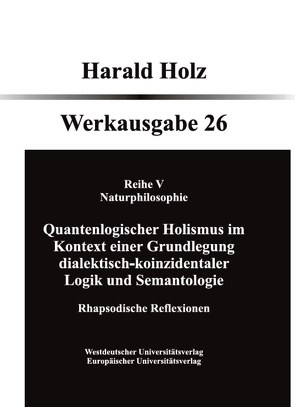 Harald Holz

Werkausgabe 26

Reihe V
Naturphilosophie

Quantenlogischer Holismus im Kontext einer Grundlegung dialektisch-koinzidentaler Logik und Semantologie

Rhapsodische Reflexionen

Westdeutscher Universitätsverlag
Europäischer Universitätsverlag